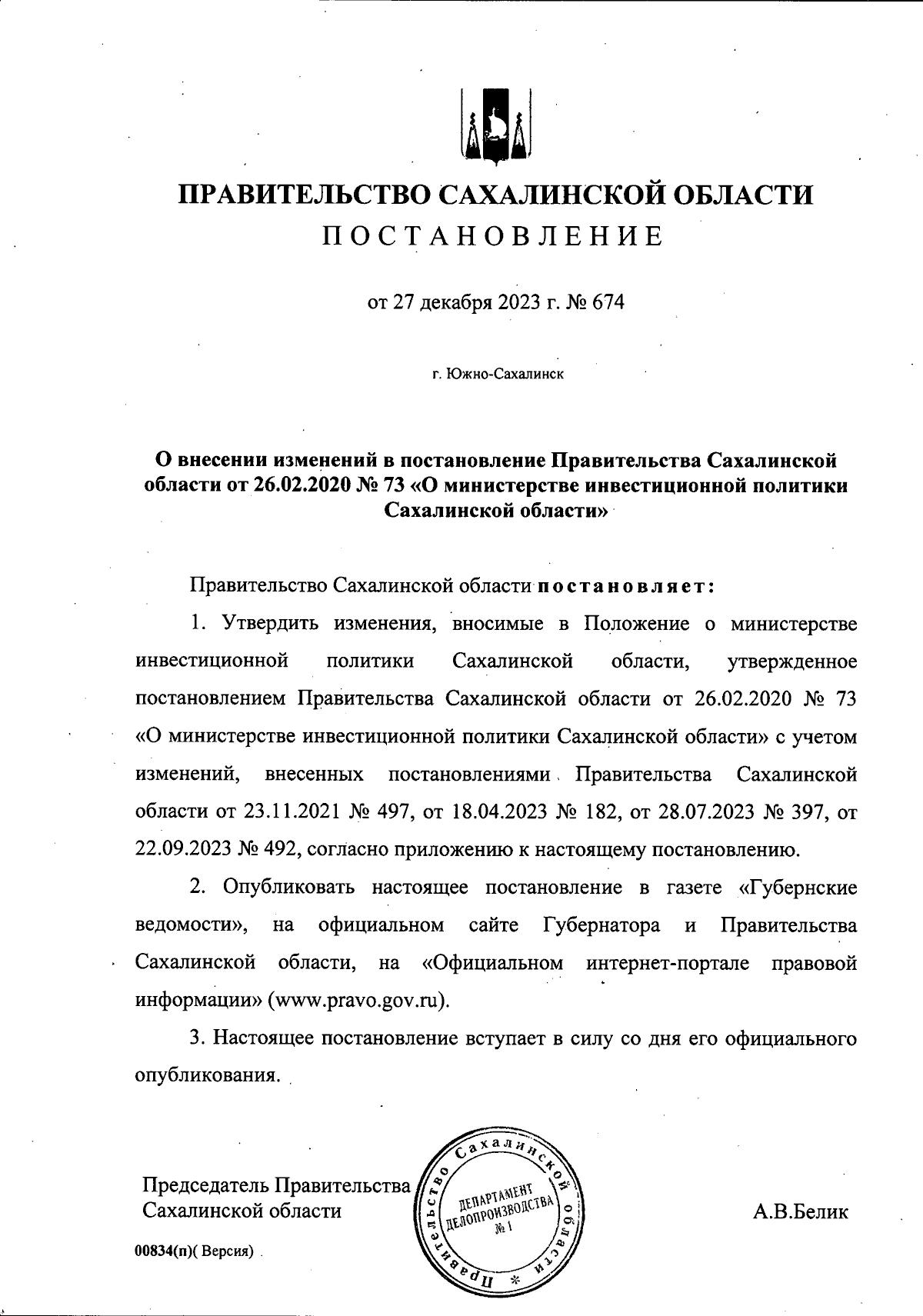 ПРАВИТЕЛЬСТВО САХАЛИНСКОЙ ОБЛАСТИ
ПОСТАНОВЛЕНИЕ

от 27 декабря 2023 г. № 674

г. Южно-Сахалинск

О внесении изменений в постановление Правительства Сахалинской области от 26.02.2020 № 73 «О министерстве инвестиционной политики Сахалинской области»

Правительство Сахалинской области постановляет:

1. Утвердить изменения, вносимые в Положение о министерстве инвестиционной политики Сахалинской области, утвержденное постановлением Правительства Сахалинской области от 26.02.2020 № 73 «О министерстве инвестиционной политики Сахалинской области» с учетом изменений, внесенных постановлениями Правительства Сахалинской области от 23.11.2021 № 497, от 18.04.2023 № 182, от 28.07.2023 № 397, от 22.09.2023 № 492, согласно приложению к настоящему постановлению.

2. Опубликовать настоящее постановление в газете «Губернские ведомости», на официальном сайте Губернатора и Правительства Сахалинской области, на «Официальном интернет-портале правовой информации» (www.pravo.gov.ru).

3. Настоящее постановление вступает в силу со дня его официального опубликования.

Председатель Правительства Сахалинской области

Правительство Сахалинской области *
ДЕПАРТАМЕНТ ДЕЛОПРОИЗВОДСТВА № 1

А.В.Белик

00834(п)( Версия)